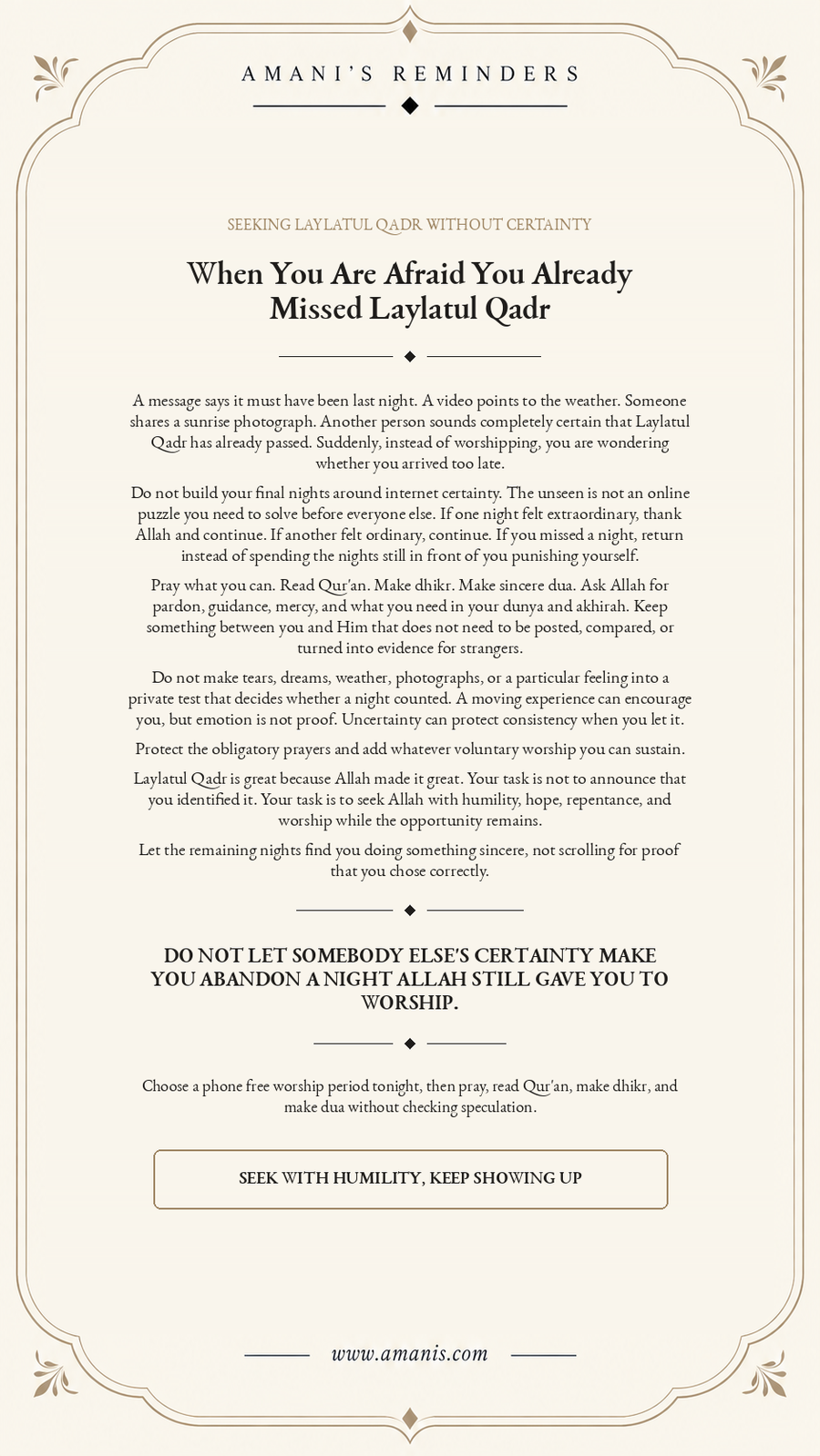 AMANI'S REMINDERS

SEEKING LAYLATUL QADR WITHOUT CERTAINTY

When You Are Afraid You Already Missed Laylatul Qadr

A message says it must have been last night. A video points to the weather. Someone shares a sunrise photograph. Another person sounds completely certain that Laylatul Qadr has already passed. Suddenly, instead of worshipping, you are wondering whether you arrived too late.

Do not build your final nights around internet certainty. The unseen is not an online puzzle you need to solve before everyone else. If one night felt extraordinary, thank Allah and continue. If another felt ordinary, continue. If you missed a night, return instead of spending the nights still in front of you punishing yourself.

Pray what you can. Read Qur'an. Make dhikr. Make sincere dua. Ask Allah for pardon, guidance, mercy, and what you need in your dunya and akhirah. Keep something between you and Him that does not need to be posted, compared, or turned into evidence for strangers.

Do not make tears, dreams, weather, photographs, or a particular feeling into a private test that decides whether a night counted. A moving experience can encourage you, but emotion is not proof. Uncertainty can protect consistency when you let it.

Protect the obligatory prayers and add whatever voluntary worship you can sustain.

Laylatul Qadr is great because Allah made it great. Your task is not to announce that you identified it. Your task is to seek Allah with humility, hope, repentance, and worship while the opportunity remains.

Let the remaining nights find you doing something sincere, not scrolling for proof that you chose correctly.

DO NOT LET SOMEBODY ELSE'S CERTAINTY MAKE YOU ABANDON A NIGHT ALLAH STILL GAVE YOU TO WORSHIP.

Choose a phone free worship period tonight, then pray, read Qur'an, make dhikr, and make dua without checking speculation.

SEEK WITH HUMILITY, KEEP SHOWING UP

www.amanis.com